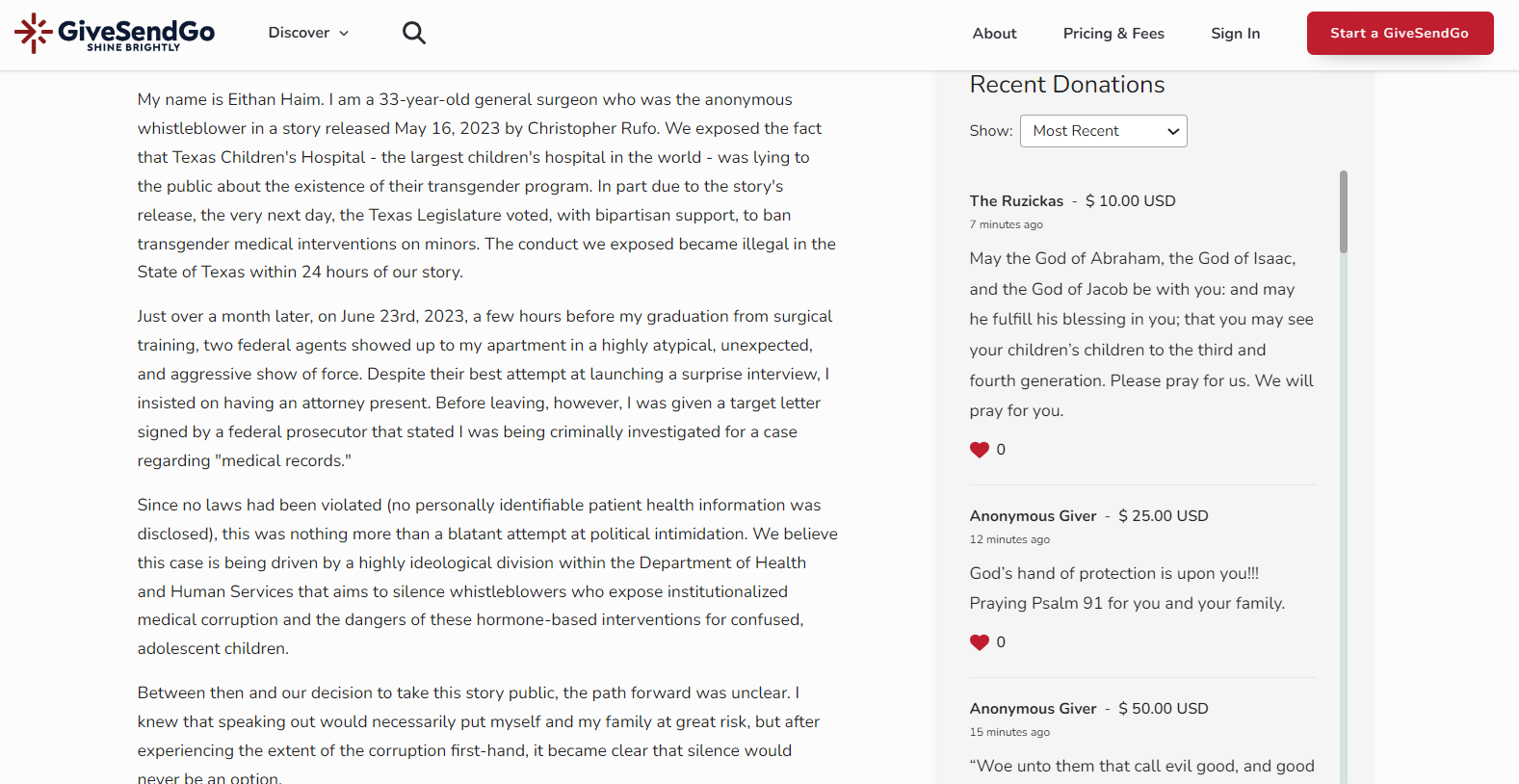 GiveSendGo
SHINE BRIGHTLY

Discover

About

Pricing & Fees

Sign In

Start a GiveSendGo

My name is Eithan Haim. I am a 33-year-old general surgeon who was the anonymous whistleblower in a story released May 16, 2023 by Christopher Rufo. We exposed the fact that Texas Children's Hospital - the largest children's hospital in the world - was lying to the public about the existence of their transgender program. In part due to the story's release, the very next day, the Texas Legislature voted, with bipartisan support, to ban transgender medical interventions on minors. The conduct we exposed became illegal in the State of Texas within 24 hours of our story.

Just over a month later, on June 23rd, 2023, a few hours before my graduation from surgical training, two federal agents showed up to my apartment in a highly atypical, unexpected, and aggressive show of force. Despite their best attempt at launching a surprise interview, I insisted on having an attorney present. Before leaving, however, I was given a target letter signed by a federal prosecutor that stated I was being criminally investigated for a case regarding "medical records."

Since no laws had been violated (no personally identifiable patient health information was disclosed), this was nothing more than a blatant attempt at political intimidation. We believe this case is being driven by a highly ideological division within the Department of Health and Human Services that aims to silence whistleblowers who expose institutionalized medical corruption and the dangers of these hormone-based interventions for confused, adolescent children.

Between then and our decision to take this story public, the path forward was unclear. I knew that speaking out would necessarily put myself and my family at great risk, but after experiencing the extent of the corruption first-hand, it became clear that silence would never be an option.

Recent Donations

Show: Most Recent

The Ruzickas - $ 10.00 USD
7 minutes ago

May the God of Abraham, the God of Isaac, and the God of Jacob be with you: and may he fulfill his blessing in you; that you may see your children's children to the third and fourth generation. Please pray for us. We will pray for you.

0

Anonymous Giver - $ 25.00 USD
12 minutes ago

God's hand of protection is upon you!!! Praying Psalm 91 for you and your family.

0

Anonymous Giver - $ 50.00 USD
15 minutes ago

"Woe unto them that call evil good, and good